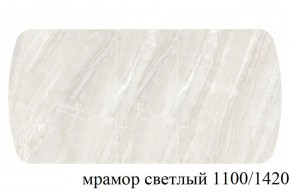 мрамор светлый 1100/1420